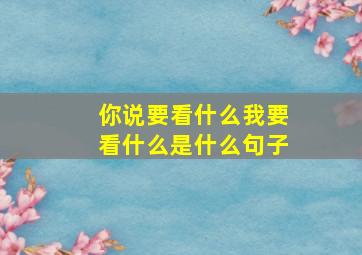 你说要看什么我要看什么是什么句子